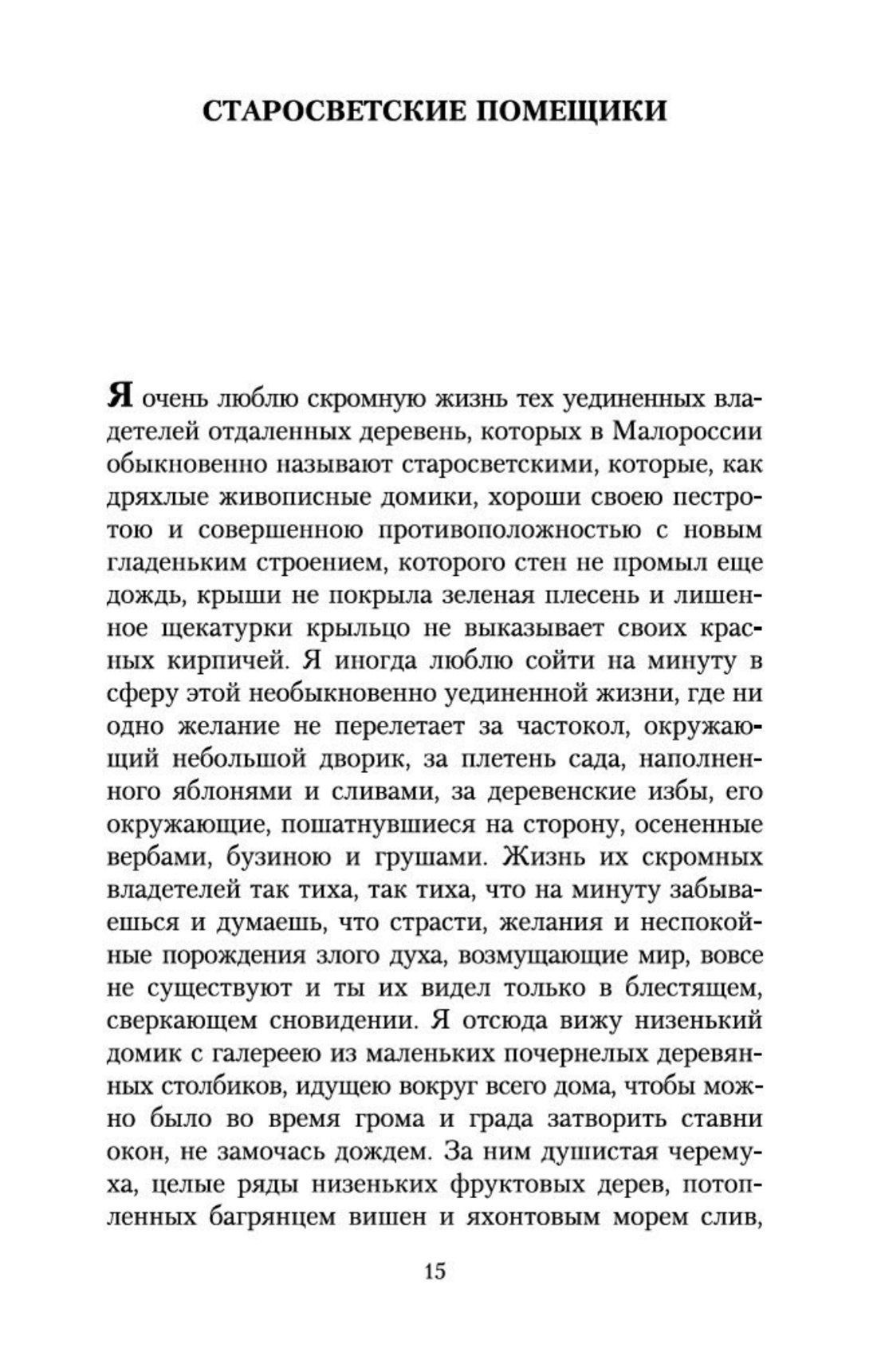 СТАРОСВЕТСКИЕ ПОМЕЩИКИ

Я очень люблю скромную жизнь тех уединенных владетелей отдаленных деревень, которых в Малороссии обыкновенно называют старосветскими, которые, как дряхлые живописные домики, хороши своею пестротою и совершенною противоположностью с новым гладеньким строением, которого стен не промыл еще дождь, крыши не покрыла зеленая плесень и лишенное щекатурки крыльцо не выказывает своих красных кирпичей. Я иногда люблю сойти на минуту в сферу этой необыкновенно уединенной жизни, где ни одно желание не перелетает за частокол, окружающий небольшой дворик, за плетень сада, наполненного яблонями и сливами, за деревенские избы, его окружающие, пошатнувшиеся на сторону, осененные вербами, бузиною и грушами. Жизнь их скромных владетелей так тиха, так тиха, что на минуту забываешься и думаешь, что страсти, желания и неспокойные порождения злого духа, возмущающие мир, вовсе не существуют и ты их видел только в блестящем, сверкающем сновидении. Я отсюда вижу низенький домик с галереею из маленьких почернелых деревянных столбиков, идущею вокруг всего дома, чтобы можно было во время грома и града затворить ставни окон, не замочась дождем. За ним душистая черемуха, целые ряды низеньких фруктовых дерев, потопленных багрянцем вишен и яхонтовым морем слив,

15